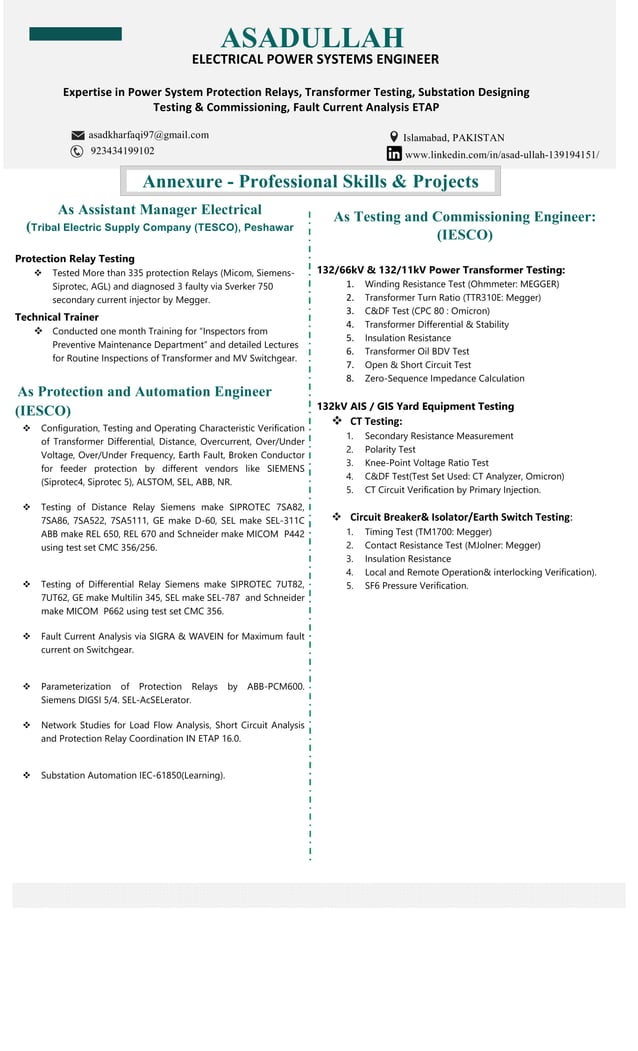 ASADULLAH
ELECTRICAL POWER SYSTEMS ENGINEER

Expertise in Power System Protection Relays, Transformer Testing, Substation Designing Testing & Commissioning, Fault Current Analysis ETAP

asadkharfaqi97@gmail.com
923434199102
Islamabad, PAKISTAN
www.linkedin.com/in/asad-ullah-139194151/

Annexure - Professional Skills & Projects

As Assistant Manager Electrical
(Tribal Electric Supply Company (TESCO), Peshawar

Protection Relay Testing
❖ Tested More than 335 protection Relays (Micom, Siemens-Siprotec, AGL) and diagnosed 3 faulty via Sverker 750 secondary current injector by Megger.

Technical Trainer
❖ Conducted one month Training for "Inspectors from Preventive Maintenance Department" and detailed Lectures for Routine Inspections of Transformer and MV Switchgear.

As Protection and Automation Engineer (IESCO)
❖ Configuration, Testing and Operating Characteristic Verification of Transformer Differential, Distance, Overcurrent, Over/Under Voltage, Over/Under Frequency, Earth Fault, Broken Conductor for feeder protection by different vendors like SIEMENS (Siprotec4, Siprotec 5), ALSTOM, SEL, ABB, NR.

❖ Testing of Distance Relay Siemens make SIPROTEC 7SA82, 7SA86, 7SA522, 7SA5111, GE make D-60, SEL make SEL-311C ABB make REL 650, REL 670 and Schneider make MICOM P442 using test set CMC 356/256.

❖ Testing of Differential Relay Siemens make SIPROTEC 7UT82, 7UT62, GE make Multilin 345, SEL make SEL-787 and Schneider make MICOM P662 using test set CMC 356.

❖ Fault Current Analysis via SIGRA & WAVEIN for Maximum fault current on Switchgear.

❖ Parameterization of Protection Relays by ABB-PCM600. Siemens DIGSI 5/4. SEL-AcSELerator.

❖ Network Studies for Load Flow Analysis, Short Circuit Analysis and Protection Relay Coordination IN ETAP 16.0.

❖ Substation Automation IEC-61850(Learning).

As Testing and Commissioning Engineer: (IESCO)

132/66kV & 132/11kV Power Transformer Testing:
1. Winding Resistance Test (Ohmmeter: MEGGER)
2. Transformer Turn Ratio (TTR310E: Megger)
3. C&DF Test (CPC 80 : Omicron)
4. Transformer Differential & Stability
5. Insulation Resistance
6. Transformer Oil BDV Test
7. Open & Short Circuit Test
8. Zero-Sequence Impedance Calculation

132kV AIS / GIS Yard Equipment Testing
❖ CT Testing:
1. Secondary Resistance Measurement
2. Polarity Test
3. Knee-Point Voltage Ratio Test
4. C&DF Test(Test Set Used: CT Analyzer, Omicron)
5. CT Circuit Verification by Primary Injection.

❖ Circuit Breaker& Isolator/Earth Switch Testing:
1. Timing Test (TM1700: Megger)
2. Contact Resistance Test (MJolner: Megger)
3. Insulation Resistance
4. Local and Remote Operation& interlocking Verification).
5. SF6 Pressure Verification.